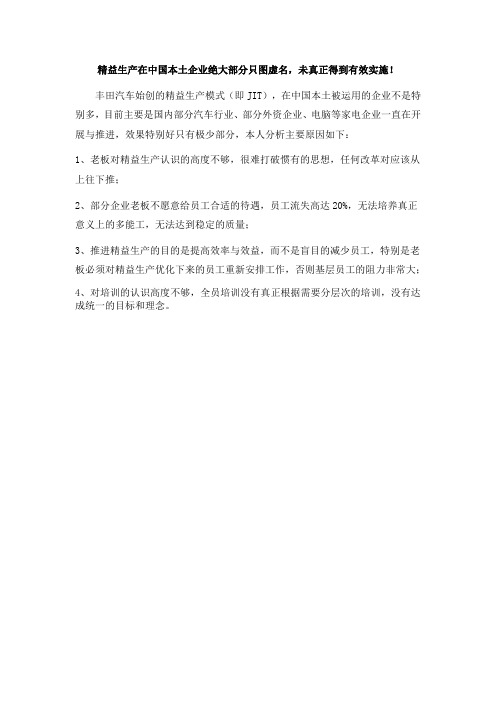 精益生产在中国本土企业绝大部分只图虚名，未真正得到有效实施！

丰田汽车始创的精益生产模式（即 JIT），在中国本土被运用的企业不是特别多，目前主要是国内部分汽车行业、部分外资企业、电脑等家电企业一直在开展与推进，效果特别好只有极少部分，本人分析主要原因如下：

1、老板对精益生产认识的高度不够，很难打破惯有的思想，任何改革对应该从上往下推；

2、部分企业老板不愿意给员工合适的待遇，员工流失高达 20%，无法培养真正意义上的多能工，无法达到稳定的质量；

3、推进精益生产的目的是提高效率与效益，而不是盲目的减少员工，特别是老板必须对精益生产优化下来的员工重新安排工作，否则基层员工的阻力非常大；

4、对培训的认识高度不够，全员培训没有真正根据需要分层次的培训，没有达成统一的目标和理念。